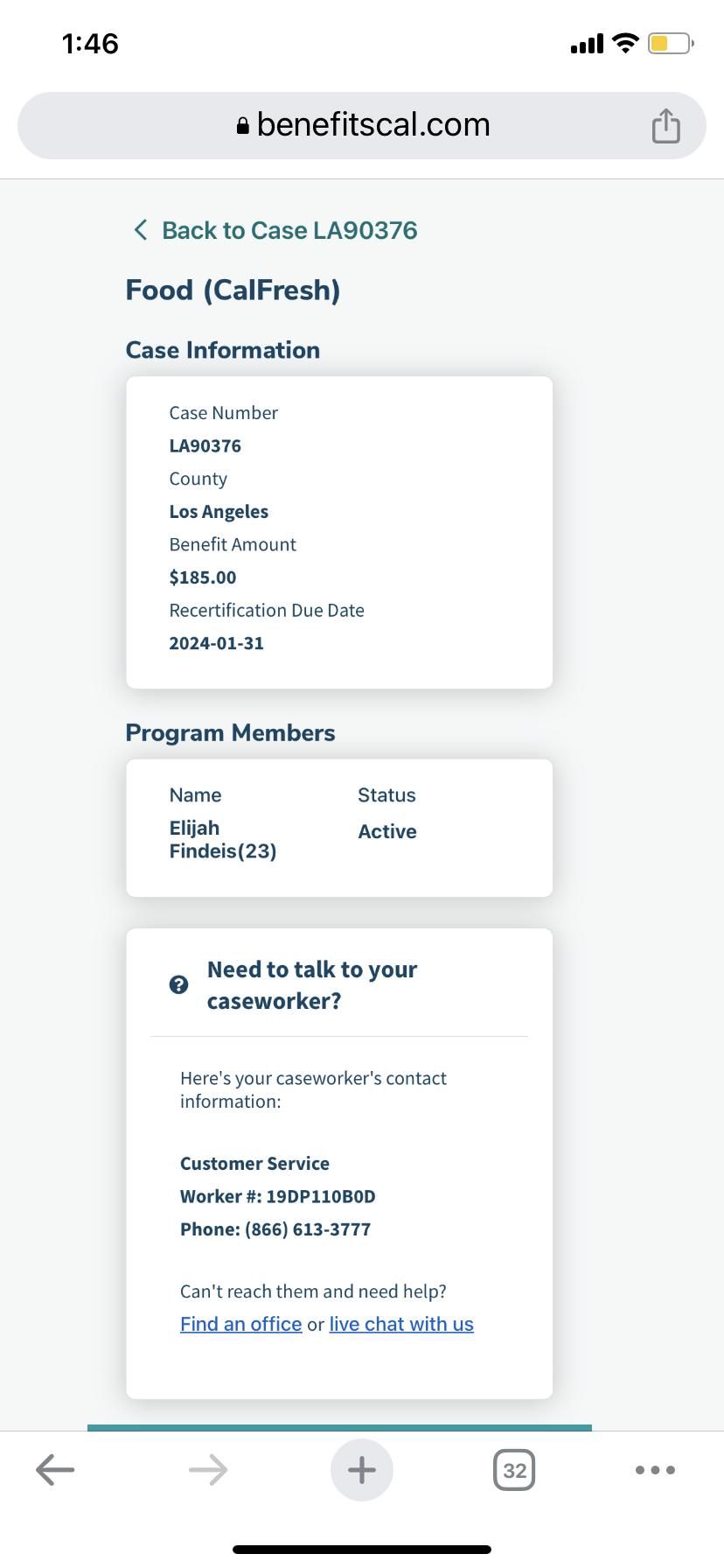 1:46

benefitscal.com

Back to Case LA90376

Food (CalFresh)

Case Information

Case Number
LA90376
County
Los Angeles
Benefit Amount
$185.00
Recertification Due Date
2024-01-31

Program Members

| Name | Status |
|---|---|
| Elijah Findeis(23) | Active |

Need to talk to your caseworker?

Here's your caseworker's contact information:

Customer Service
Worker #: 19DP110B0D
Phone: (866) 613-3777

Can't reach them and need help?
Find an office or live chat with us

32